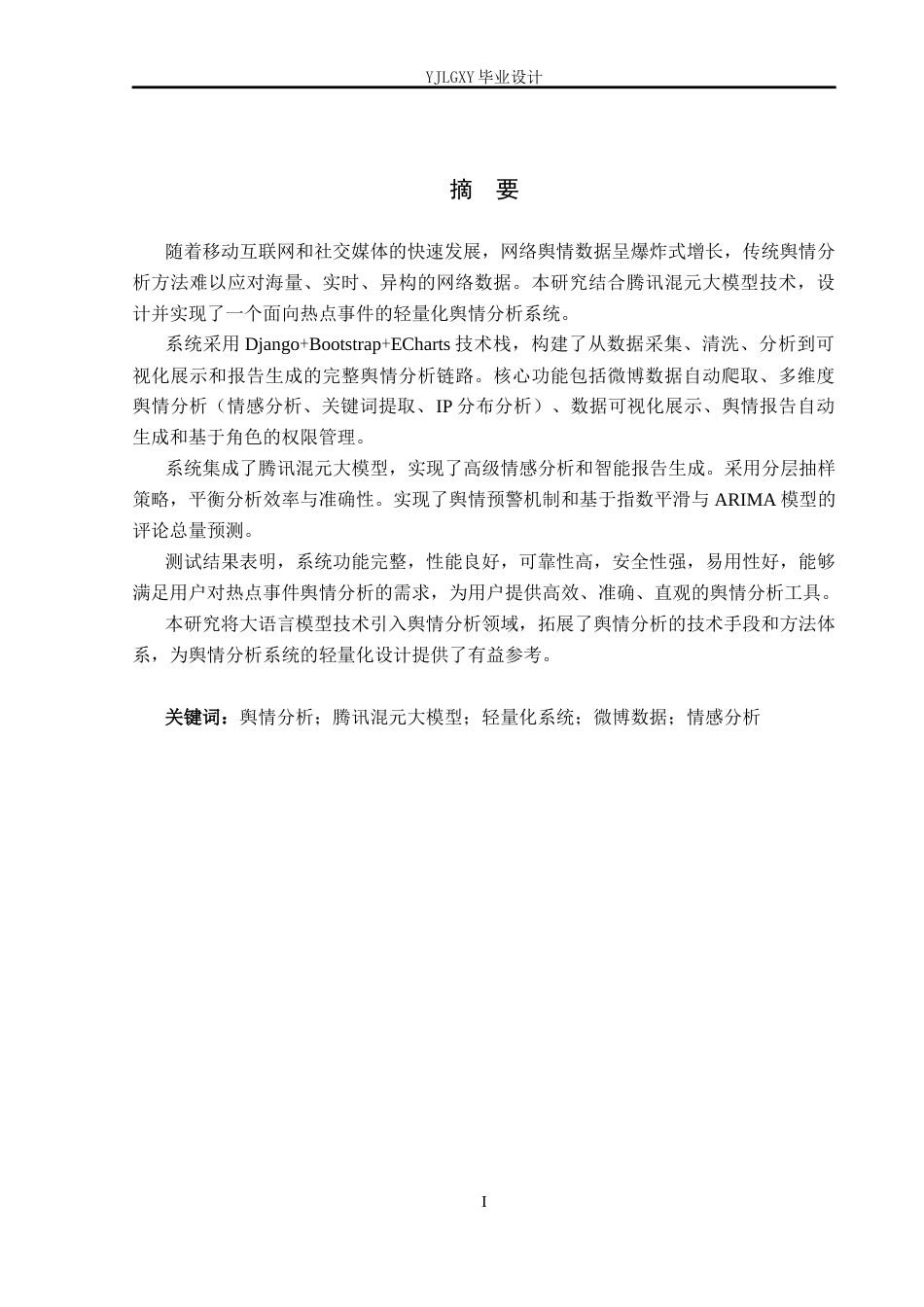 YJLGXY 毕业设计

摘 要

随着移动互联网和社交媒体的快速发展，网络舆情数据呈爆炸式增长，传统舆情分析方法难以应对海量、实时、异构的网络数据。本研究结合腾讯混元大模型技术，设计并实现了一个面向热点事件的轻量化舆情分析系统。

系统采用 Django+Bootstrap+ECharts 技术栈，构建了从数据采集、清洗、分析到可视化展示和报告生成的完整舆情分析链路。核心功能包括微博数据自动爬取、多维度舆情分析（情感分析、关键词提取、IP 分布分析）、数据可视化展示、舆情报告自动生成和基于角色的权限管理。

系统集成了腾讯混元大模型，实现了高级情感分析和智能报告生成。采用分层抽样策略，平衡分析效率与准确性。实现了舆情预警机制和基于指数平滑与 ARIMA 模型的评论总量预测。

测试结果表明，系统功能完整，性能良好，可靠性高，安全性强，易用性好，能够满足用户对热点事件舆情分析的需求，为用户提供高效、准确、直观的舆情分析工具。

本研究将大语言模型技术引入舆情分析领域，拓展了舆情分析的技术手段和方法体系，为舆情分析系统的轻量化设计提供了有益参考。

关键词：舆情分析；腾讯混元大模型；轻量化系统；微博数据；情感分析

I